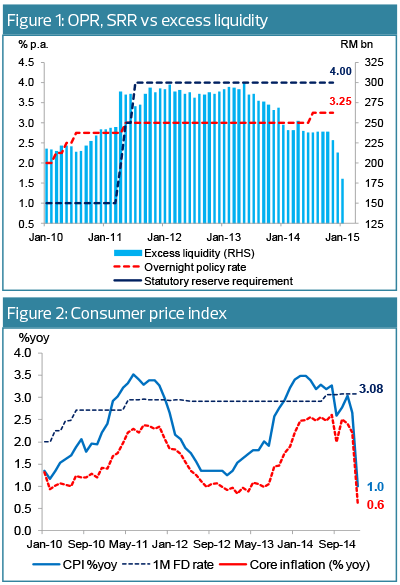 Figure 1: OPR, SRR vs excess liquidity

% p.a.

RM bn

4.5
4.0
3.5
3.0
2.5
2.0
1.5
1.0
0.5

325
300
275
250
225
200
175
150
125

4.00

3.25

Jan-10 Jan-11 Jan-12 Jan-13 Jan-14 Jan-15

Excess liquidity (RHS)
Overnight policy rate
Statutory reserve requirement

Figure 2: Consumer price index

%yoy

4.0
3.5
3.0
2.5
2.0
1.5
1.0
0.5
0.0

3.08

1.0

0.6

Jan-10 Sep-10 May-11 Jan-12 Sep-12 May-13 Jan-14 Sep-14

CPI %yoy
1M FD rate
Core inflation (% yoy)